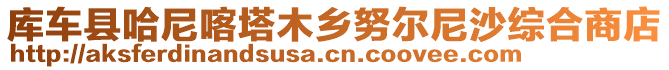 库车县哈尼喀塔木乡努尔尼沙综合商店
http://aksferdinandsusa.cn.coovee.com